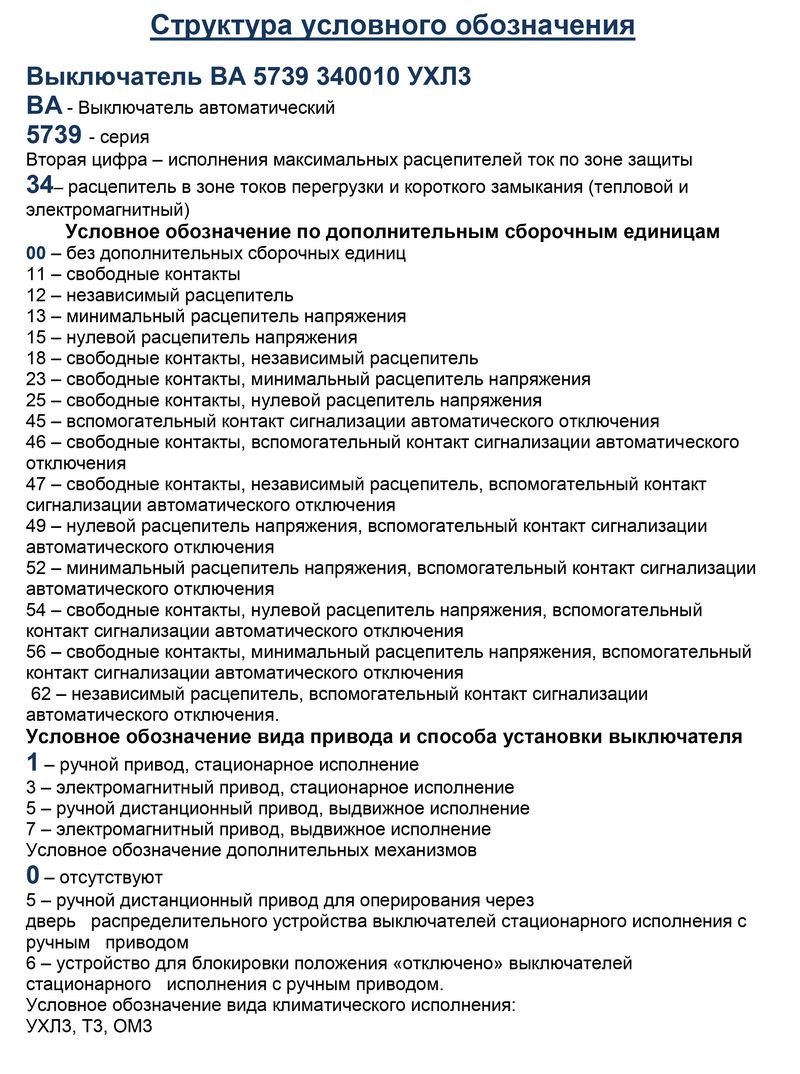 Структура условного обозначения

Выключатель ВА 5739 340010 УХЛ3

ВА - Выключатель автоматический

5739 - серия

Вторая цифра – исполнения максимальных расцепителей ток по зоне защиты

34– расцепитель в зоне токов перегрузки и короткого замыкания (тепловой и электромагнитный)

Условное обозначение по дополнительным сборочным единицам

00 – без дополнительных сборочных единиц
11 – свободные контакты
12 – независимый расцепитель
13 – минимальный расцепитель напряжения
15 – нулевой расцепитель напряжения
18 – свободные контакты, независимый расцепитель
23 – свободные контакты, минимальный расцепитель напряжения
25 – свободные контакты, нулевой расцепитель напряжения
45 – вспомогательный контакт сигнализации автоматического отключения
46 – свободные контакты, вспомогательный контакт сигнализации автоматического отключения
47 – свободные контакты, независимый расцепитель, вспомогательный контакт сигнализации автоматического отключения
49 – нулевой расцепитель напряжения, вспомогательный контакт сигнализации автоматического отключения
52 – минимальный расцепитель напряжения, вспомогательный контакт сигнализации автоматического отключения
54 – свободные контакты, нулевой расцепитель напряжения, вспомогательный контакт сигнализации автоматического отключения
56 – свободные контакты, минимальный расцепитель напряжения, вспомогательный контакт сигнализации автоматического отключения
62 – независимый расцепитель, вспомогательный контакт сигнализации автоматического отключения.

Условное обозначение вида привода и способа установки выключателя

1 – ручной привод, стационарное исполнение
3 – электромагнитный привод, стационарное исполнение
5 – ручной дистанционный привод, выдвижное исполнение
7 – электромагнитный привод, выдвижное исполнение

Условное обозначение дополнительных механизмов

0 – отсутствуют
5 – ручной дистанционный привод для оперирования через дверь распределительного устройства выключателей стационарного исполнения с ручным приводом
6 – устройство для блокировки положения «отключено» выключателей стационарного исполнения с ручным приводом.

Условное обозначение вида климатического исполнения:
УХЛ3, Т3, ОМ3